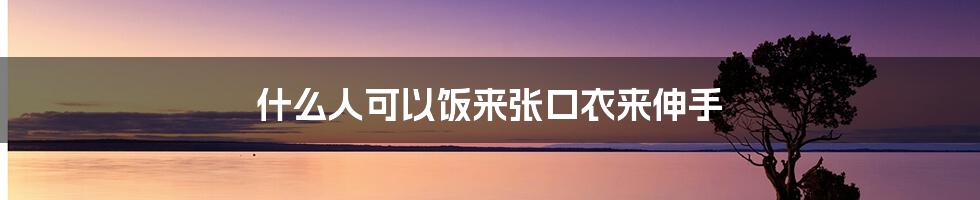 什么人可以饭来张口衣来伸手